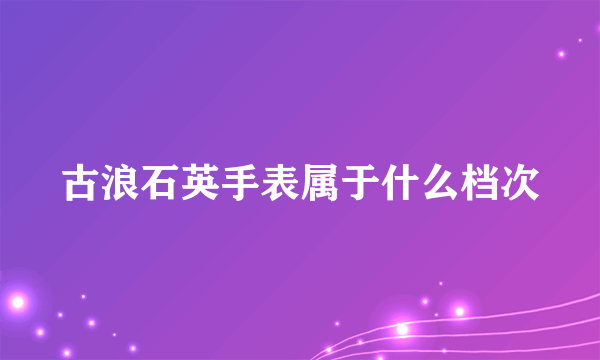 古浪石英手表属于什么档次